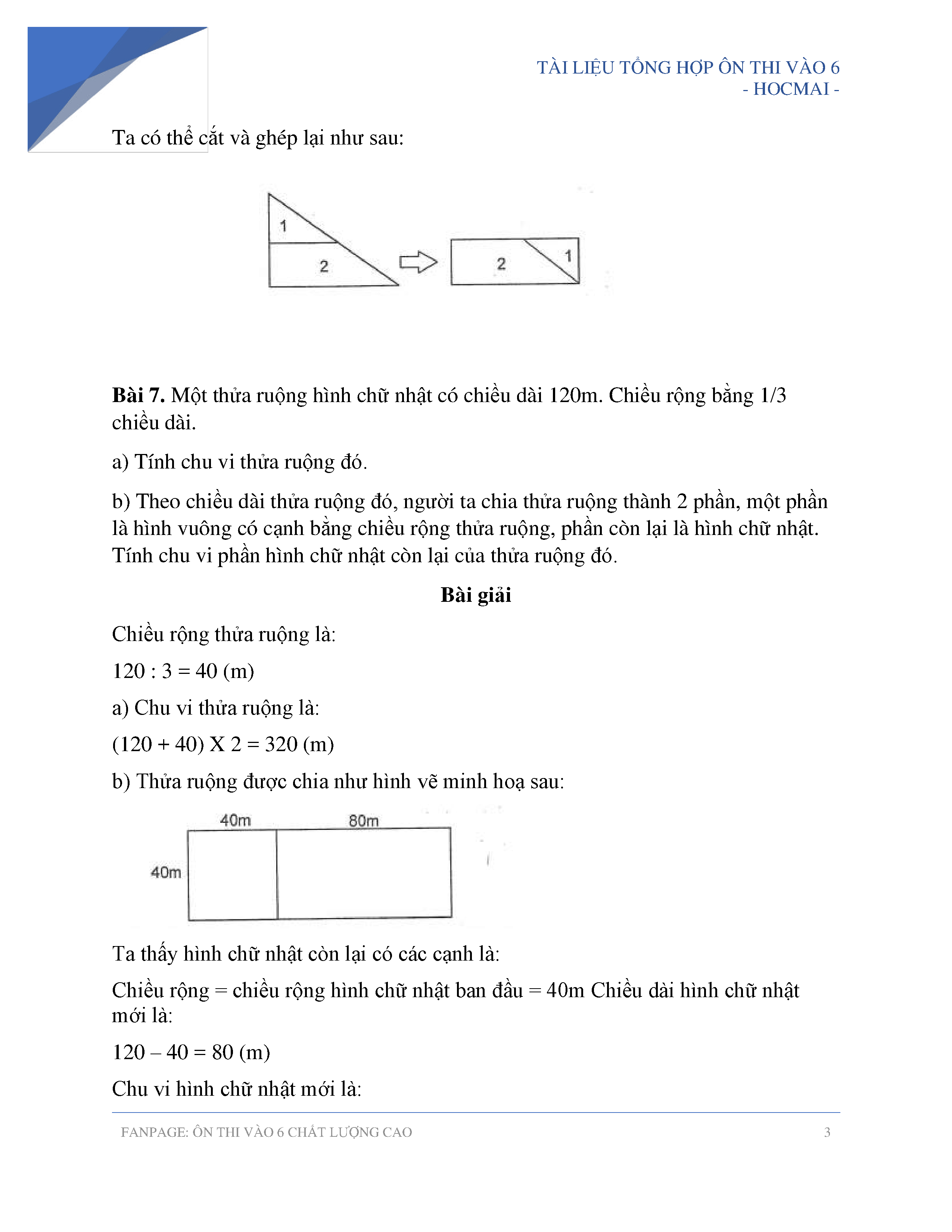 TÀI LIỆU TỔNG HỢP ÔN THI VÀO 6
- HOCMAI -

Ta có thể cắt và ghép lại như sau:

1
2
2
1

**Bài 7.** Một thửa ruộng hình chữ nhật có chiều dài 120m. Chiều rộng bằng 1/3 chiều dài.

a) Tính chu vi thửa ruộng đó.

b) Theo chiều dài thửa ruộng đó, người ta chia thửa ruộng thành 2 phần, một phần là hình vuông có cạnh bằng chiều rộng thửa ruộng, phần còn lại là hình chữ nhật. Tính chu vi phần hình chữ nhật còn lại của thửa ruộng đó.

**Bài giải**

Chiều rộng thửa ruộng là:

120 : 3 = 40 (m)

a) Chu vi thửa ruộng là:

(120 + 40) X 2 = 320 (m)

b) Thửa ruộng được chia như hình vẽ minh hoạ sau:

40m
80m
40m

Ta thấy hình chữ nhật còn lại có các cạnh là:

Chiều rộng = chiều rộng hình chữ nhật ban đầu = 40m Chiều dài hình chữ nhật mới là:

120 – 40 = 80 (m)

Chu vi hình chữ nhật mới là:

FANPAGE: ÔN THI VÀO 6 CHẤT LƯỢNG CAO
3